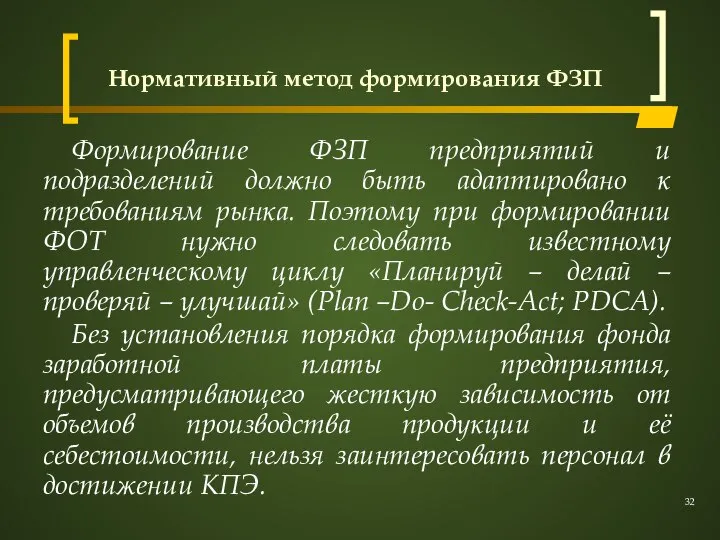 Нормативный метод формирования ФЗП

Формирование ФЗП предприятий и подразделений должно быть адаптировано к требованиям рынка. Поэтому при формировании ФОТ нужно следовать известному управленческому циклу «Планируй – делай – проверяй – улучшай» (Plan –Do- Check-Act; PDCA).

Без установления порядка формирования фонда заработной платы предприятия, предусматривающего жесткую зависимость от объемов производства продукции и её себестоимости, нельзя заинтересовать персонал в достижении КПЭ.

32